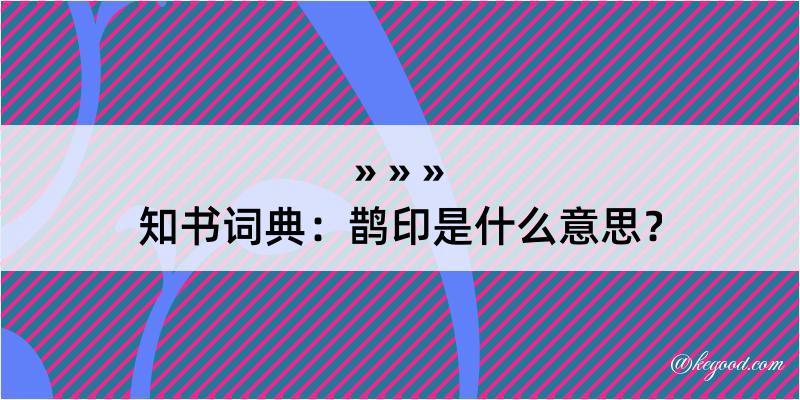 » » »
知书词典：鹊印是什么意思？

@kegood.com